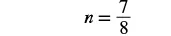 $n = \frac{7}{8}$